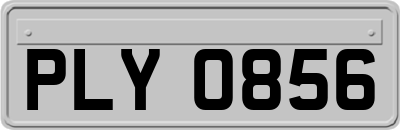 PLY 0856